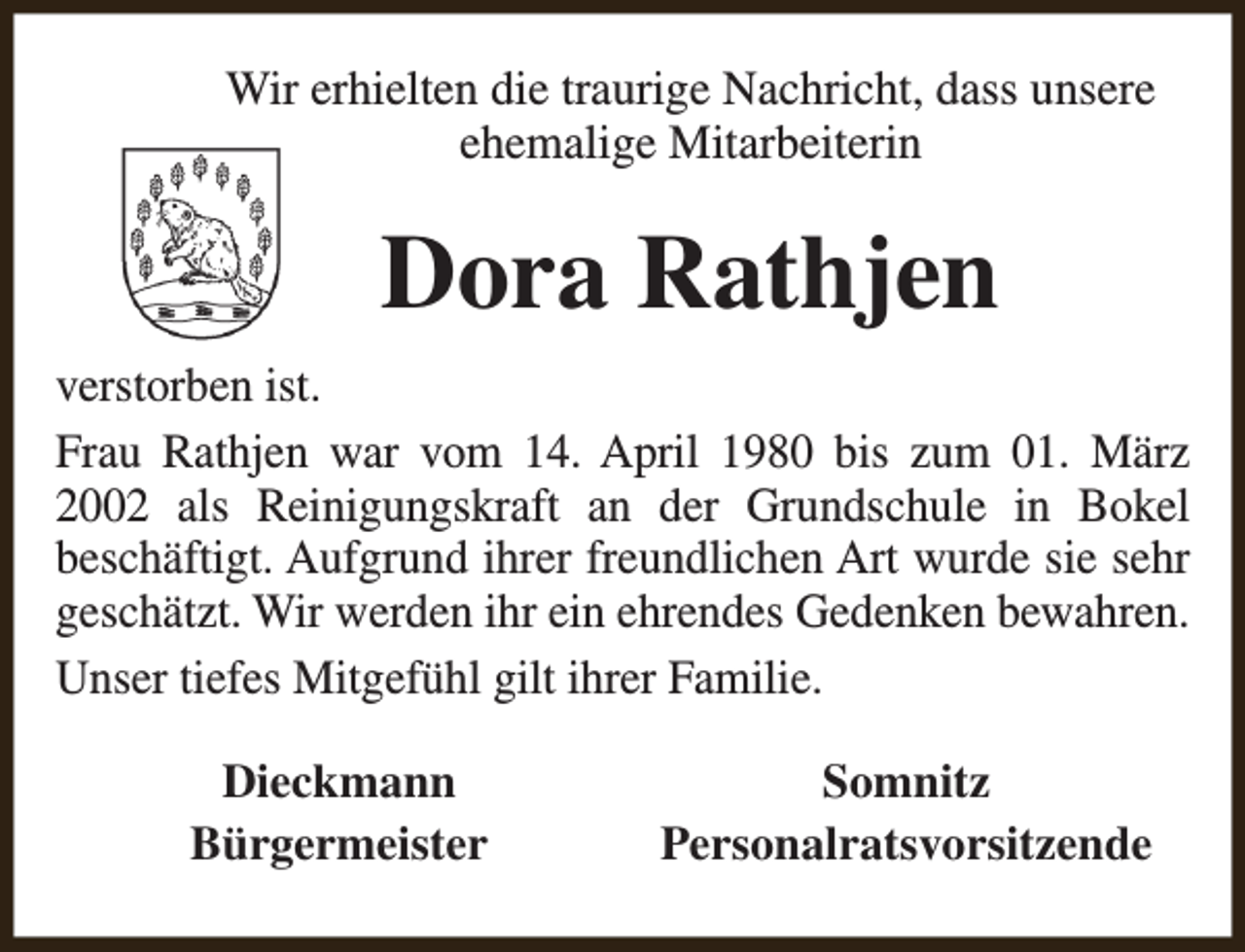 Wir erhielten die traurige Nachricht, dass unsere ehemalige Mitarbeiterin

Dora Rathjen

verstorben ist.

Frau Rathjen war vom 14. April 1980 bis zum 01. März 2002 als Reinigungskraft an der Grundschule in Bokel beschäftigt. Aufgrund ihrer freundlichen Art wurde sie sehr geschätzt. Wir werden ihr ein ehrendes Gedenken bewahren.

Unser tiefes Mitgefühl gilt ihrer Familie.

Dieckmann
Bürgermeister

Somnitz
Personalratsvorsitzende